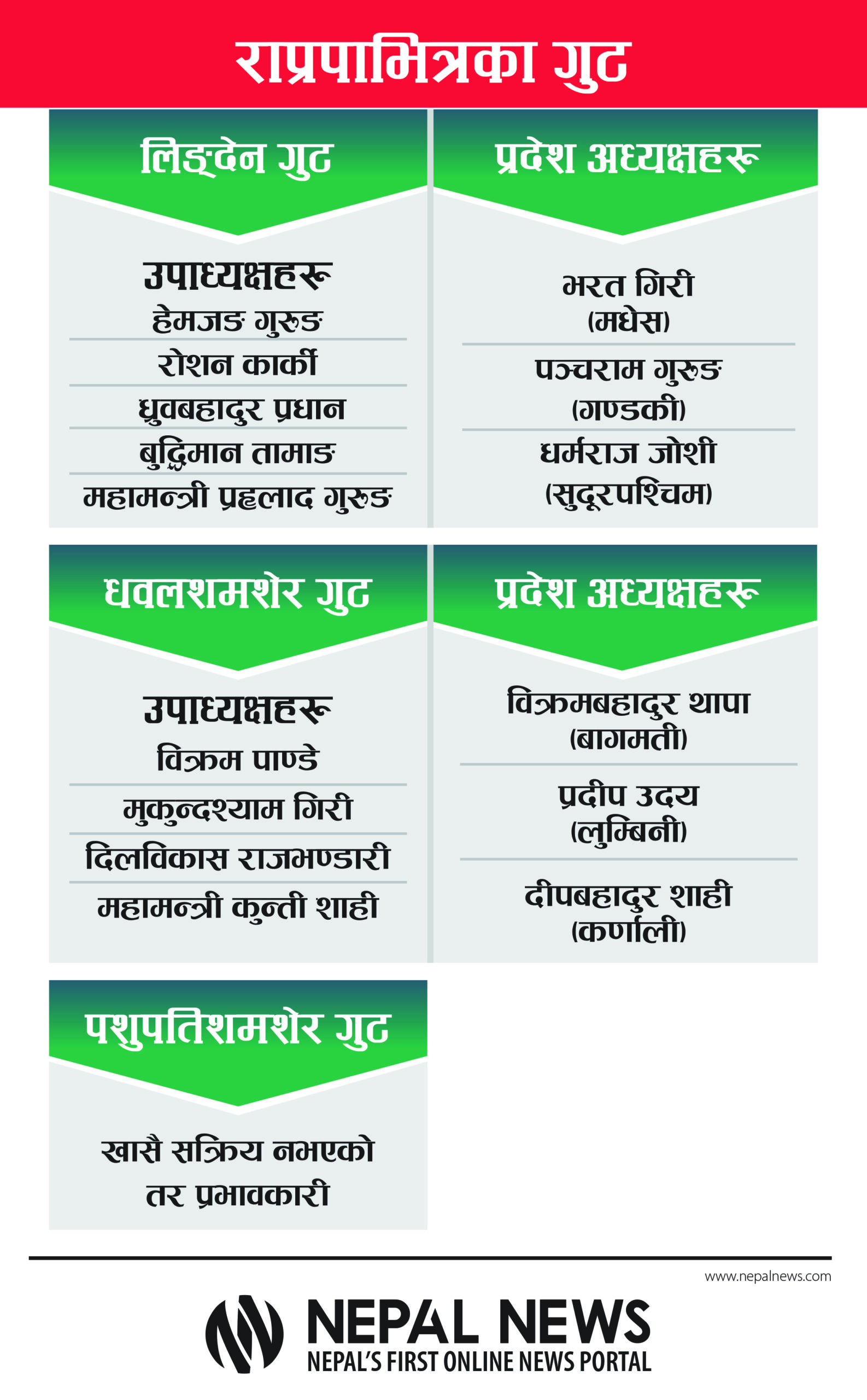 राप्रपाभित्रका गुट

लिङ्देन गुट

उपाध्यक्षहरू
हेमजङ गुरुङ
रोशन कार्की
ध्रुवबहादुर प्रधान
बुद्धिमान तामाङ
महामन्त्री प्रह्लाद गुरुङ

प्रदेश अध्यक्षहरू

भरत गिरी
(मधेस)
पञ्चराम गुरुङ
(गण्डकी)
धर्मराज जोशी
(सुदूरपश्चिम)

धवलशमशेर गुट

उपाध्यक्षहरू
विक्रम पाण्डे
मुकुन्दश्याम गिरी
दिलविकास राजभण्डारी
महामन्त्री कुन्ती शाही

प्रदेश अध्यक्षहरू

विक्रमबहादुर थापा
(बागमती)
प्रदीप उदय
(लुम्बिनी)
दीपबहादुर शाही
(कर्णाली)

पशुपतिशमशेर गुट

खासै सक्रिय नभएको
तर प्रभावकारी

www.nepalnews.com

NEPAL NEWS
NEPAL'S FIRST ONLINE NEWS PORTAL